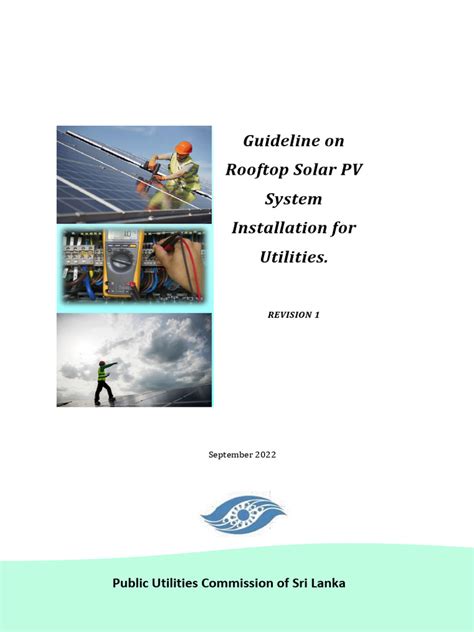 Guideline on Rooftop Solar PV System Installation for Utilities.

REVISION 1

September 2022

Public Utilities Commission of Sri Lanka